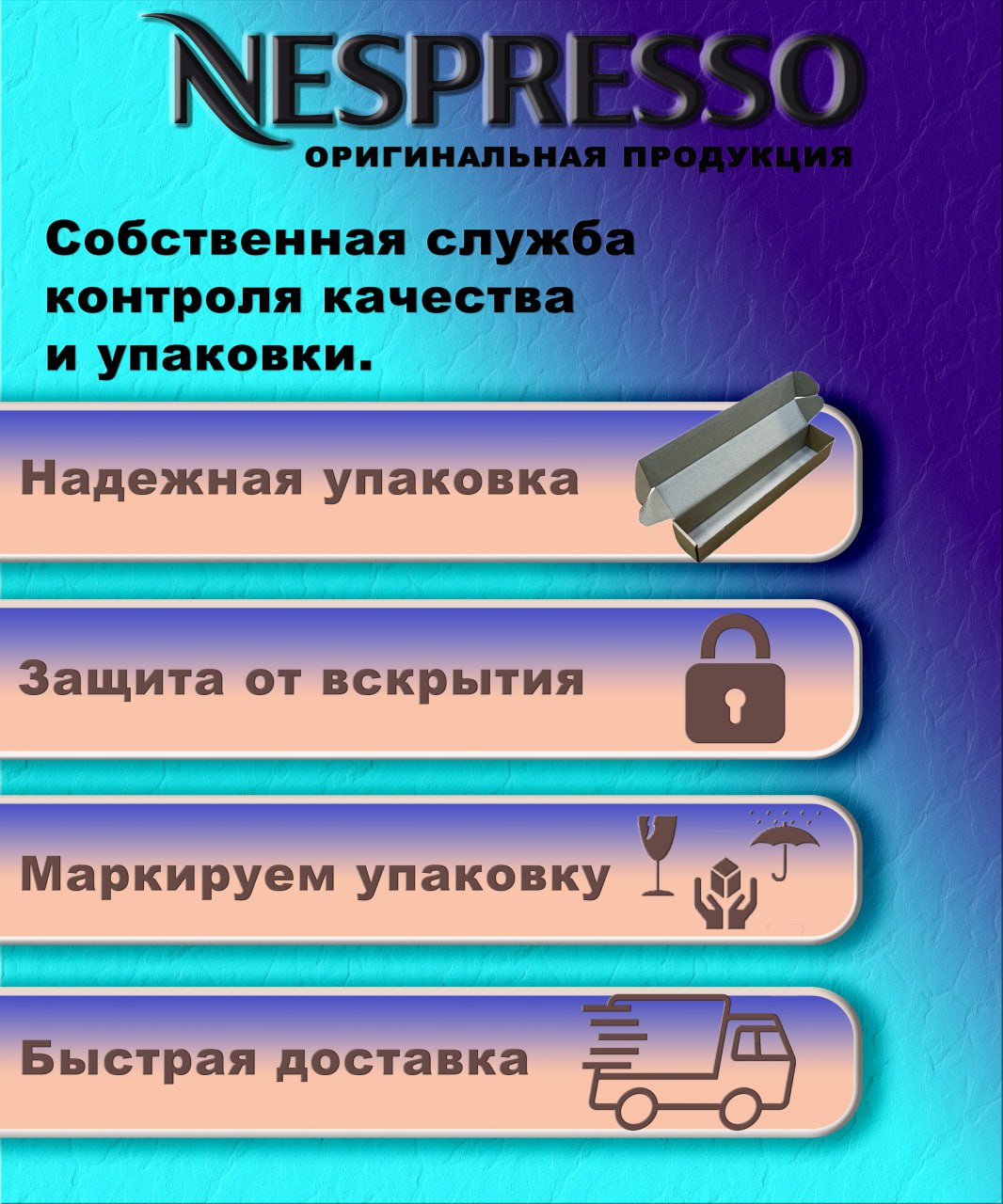 NESPRESSO
ОРИГИНАЛЬНАЯ ПРОДУКЦИЯ

Собственная служба контроля качества и упаковки.

Надежная упаковка

Защита от вскрытия

Маркируем упаковку

Быстрая доставка